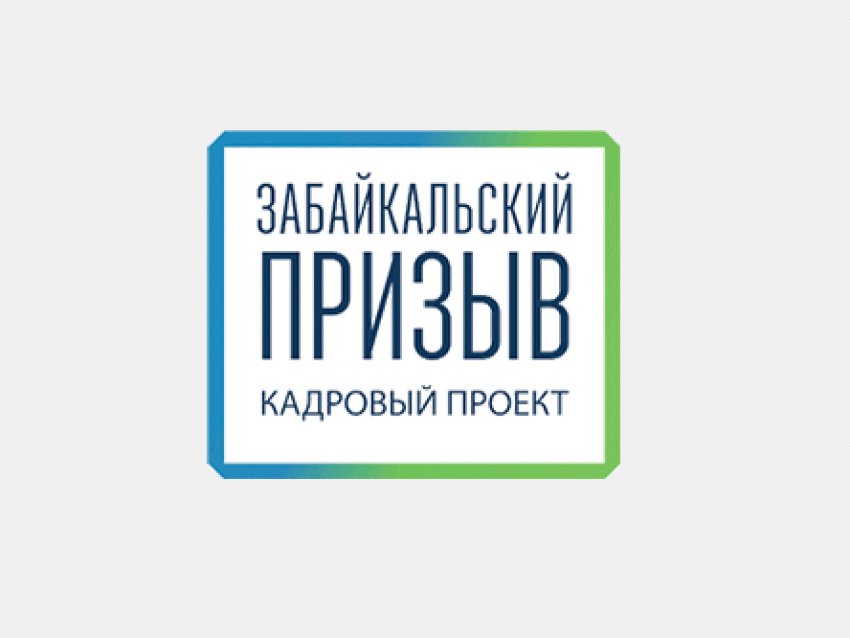 ЗАБАЙКАЛЬСКИЙ
ПРИЗЫВ
КАДРОВЫЙ ПРОЕКТ